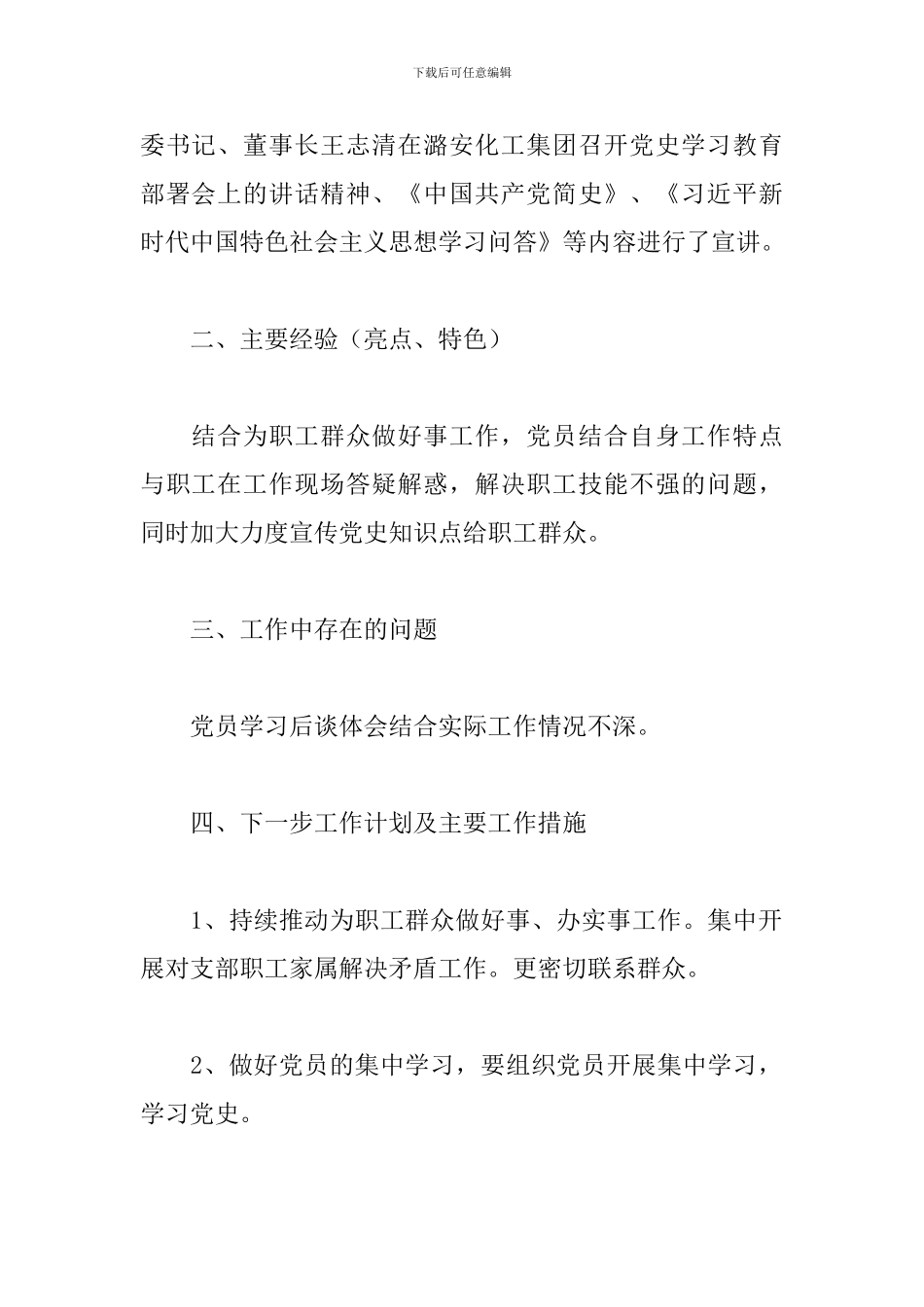 下载后可任意编辑

委书记、董事长王志清在潞安化工集团召开党史学习教育部署会上的讲话精神、《中国共产党简史》、《习近平新时代中国特色社会主义思想学习问答》等内容进行了宣讲。

二、主要经验（亮点、特色）

结合为职工群众做好事工作，党员结合自身工作特点与职工在工作现场答疑解惑，解决职工技能不强的问题，同时加大力度宣传党史知识点给职工群众。

三、工作中存在的问题

党员学习后谈体会结合实际工作情况不深。

四、下一步工作计划及主要工作措施

1、持续推动为职工群众做好事、办实事工作。集中开展对支部职工家属解决矛盾工作。更密切联系群众。

2、做好党员的集中学习，要组织党员开展集中学习，学习党史。